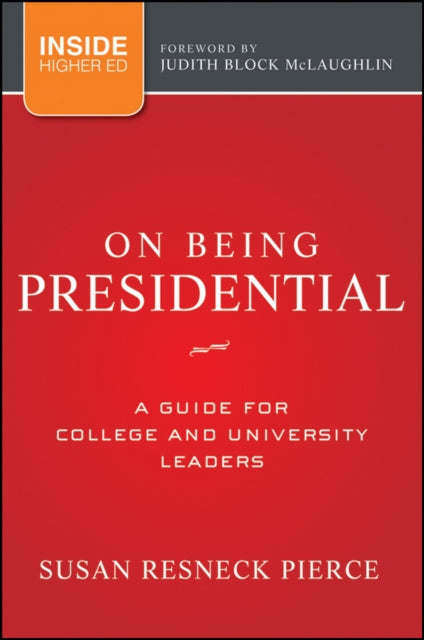 INSIDE
HIGHER ED

FOREWORD BY
JUDITH BLOCK McLAUGHLIN

ON BEING
PRESIDENTIAL

A GUIDE FOR
COLLEGE AND UNIVERSITY
LEADERS

SUSAN RESNECK PIERCE